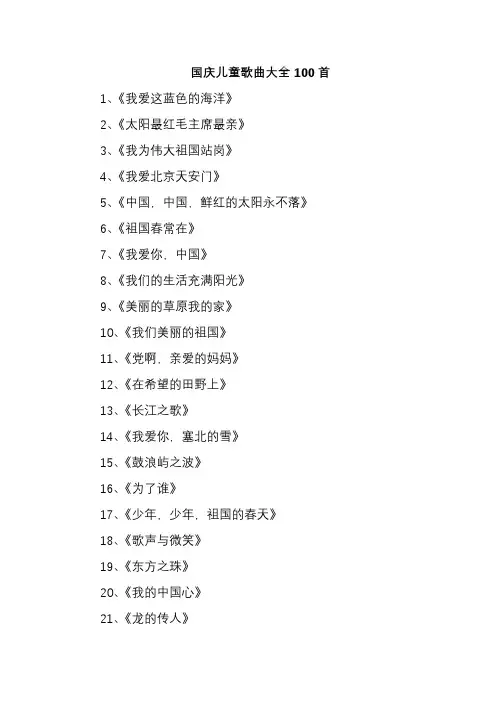 国庆儿童歌曲大全 100 首

1、《我爱这蓝色的海洋》

2、《太阳最红毛主席最亲》

3、《我为伟大祖国站岗》

4、《我爱北京天安门》

5、《中国，中国，鲜红的太阳永不落》

6、《祖国春常在》

7、《我爱你，中国》

8、《我们的生活充满阳光》

9、《美丽的草原我的家》

10、《我们美丽的祖国》

11、《党啊，亲爱的妈妈》

12、《在希望的田野上》

13、《长江之歌》

14、《我爱你，塞北的雪》

15、《鼓浪屿之波》

16、《为了谁》

17、《少年，少年，祖国的春天》

18、《歌声与微笑》

19、《东方之珠》

20、《我的中国心》

21、《龙的传人》